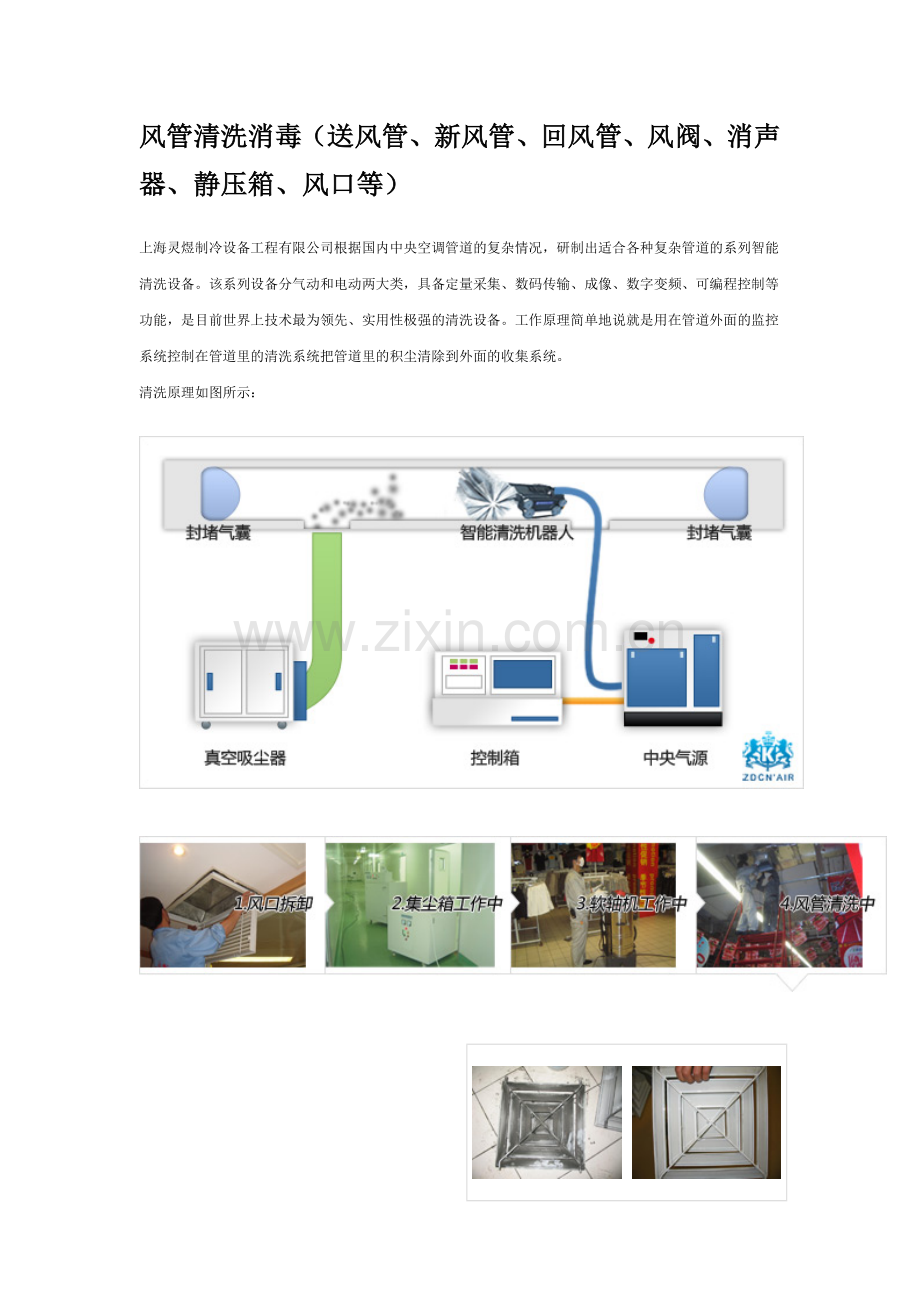 风管清洗消毒（送风管、新风管、回风管、风阀、消声器、静压箱、风口等）

上海灵煜制冷设备工程有限公司根据国内中央空调管道的复杂情况，研制出适合各种复杂管道的系列智能清洗设备。该系列设备分气动和电动两大类，具备定量采集、数码传输、成像、数字变频、可编程控制等功能，是目前世界上技术最为领先、实用性极强的清洗设备。工作原理简单地说就是用在管道外面的监控系统控制在管道里的清洗系统把管道里的积尘清除到外面的收集系统。

清洗原理如图所示：

封堵气囊

智能清洗机器人

封堵气囊

真空吸尘器

控制箱

中央气源

ZDCN'AIR

1.风口拆卸

2.集尘箱工作中

3.软轴机工作中

4.风管清洗中

www.zixin.com.cn